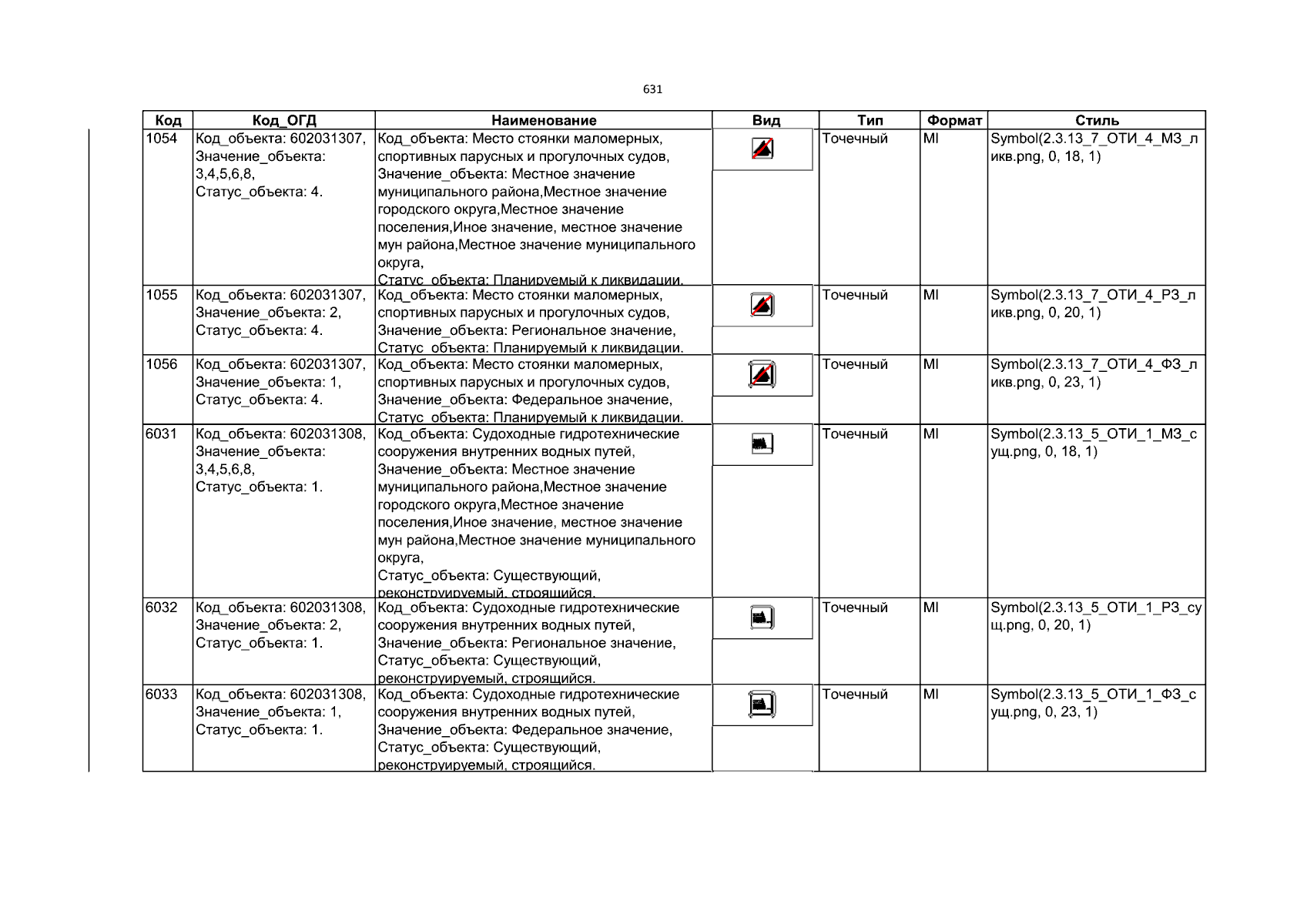 631

| Код | Код_ОГД | Наименование | Вид | Тип | Формат | Стиль |
|---|---|---|---|---|---|---|
| 1054 | Код_объекта: 602031307, Значение_объекта: 3,4,5,6,8, Статус_объекта: 4. | Код_объекта: Место стоянки маломерных, спортивных парусных и прогулочных судов, Значение_объекта: Местное значение муниципального района,Местное значение городского округа,Местное значение поселения,Иное значение, местное значение мун района,Местное значение муниципального округа, Статус_объекта: Планируемый к ликвидации. | | Точечный | MI | Symbol(2.3.13_7_ОТИ_4_МЗ_ликв.png, 0, 18, 1) |
| 1055 | Код_объекта: 602031307, Значение_объекта: 2, Статус_объекта: 4. | Код_объекта: Место стоянки маломерных, спортивных парусных и прогулочных судов, Значение_объекта: Региональное значение, Статус_объекта: Планируемый к ликвидации. | | Точечный | MI | Symbol(2.3.13_7_ОТИ_4_РЗ_ликв.png, 0, 20, 1) |
| 1056 | Код_объекта: 602031307, Значение_объекта: 1, Статус_объекта: 4. | Код_объекта: Место стоянки маломерных, спортивных парусных и прогулочных судов, Значение_объекта: Федеральное значение, Статус_объекта: Планируемый к ликвидации. | | Точечный | MI | Symbol(2.3.13_7_ОТИ_4_ФЗ_ликв.png, 0, 23, 1) |
| 6031 | Код_объекта: 602031308, Значение_объекта: 3,4,5,6,8, Статус_объекта: 1. | Код_объекта: Судоходные гидротехнические сооружения внутренних водных путей, Значение_объекта: Местное значение муниципального района,Местное значение городского округа,Местное значение поселения,Иное значение, местное значение мун района,Местное значение муниципального округа, Статус_объекта: Существующий, реконструируемый, строящийся. | | Точечный | MI | Symbol(2.3.13_5_ОТИ_1_МЗ_сущ.png, 0, 18, 1) |
| 6032 | Код_объекта: 602031308, Значение_объекта: 2, Статус_объекта: 1. | Код_объекта: Судоходные гидротехнические сооружения внутренних водных путей, Значение_объекта: Региональное значение, Статус_объекта: Существующий, реконструируемый, строящийся. | | Точечный | MI | Symbol(2.3.13_5_ОТИ_1_РЗ_сущ.png, 0, 20, 1) |
| 6033 | Код_объекта: 602031308, Значение_объекта: 1, Статус_объекта: 1. | Код_объекта: Судоходные гидротехнические сооружения внутренних водных путей, Значение_объекта: Федеральное значение, Статус_объекта: Существующий, реконструируемый, строящийся. | | Точечный | MI | Symbol(2.3.13_5_ОТИ_1_ФЗ_сущ.png, 0, 23, 1) |